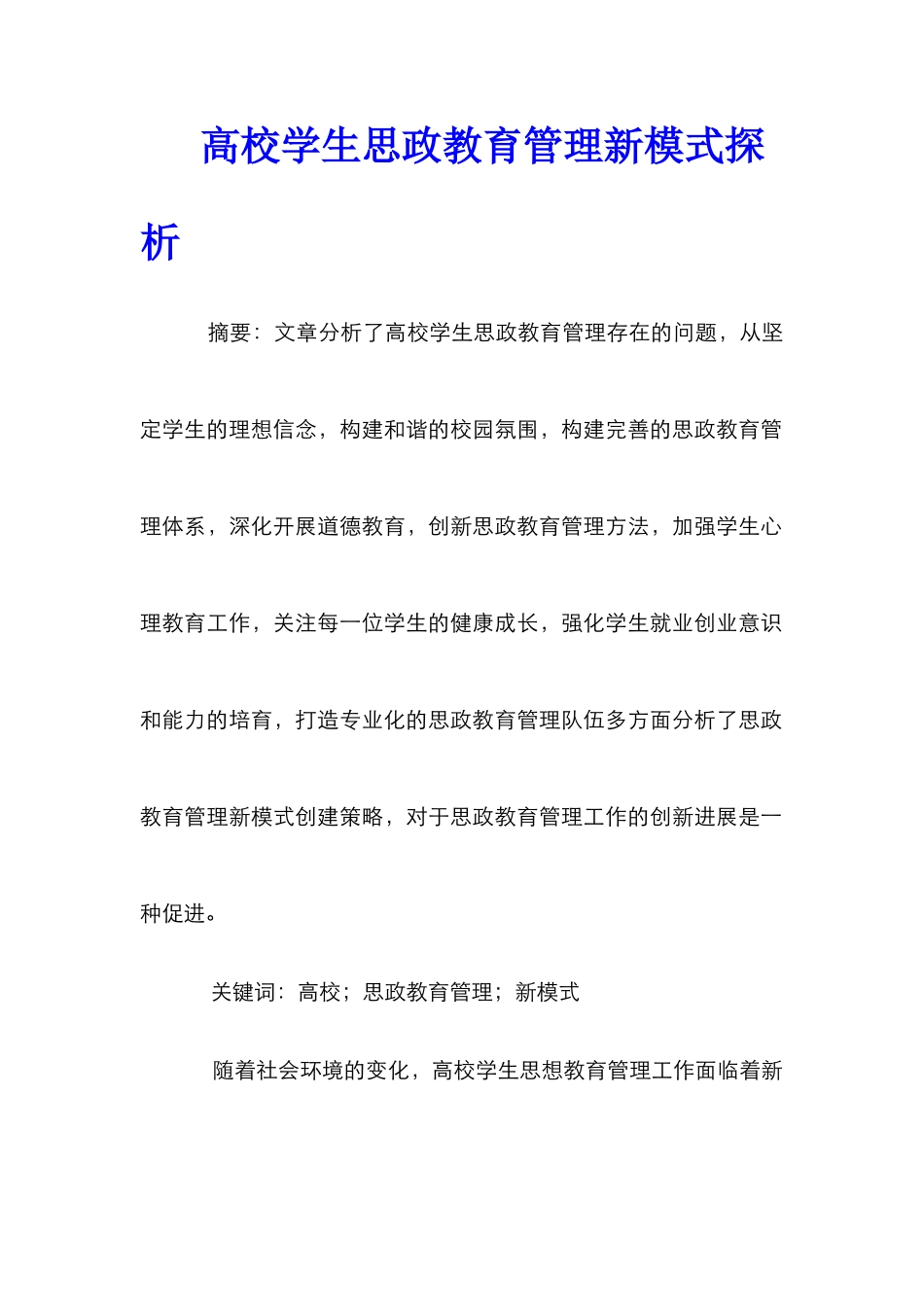 高校学生思政教育管理新模式探析

摘要：文章分析了高校学生思政教育管理存在的问题，从坚定学生的理想信念，构建和谐的校园氛围，构建完善的思政教育管理体系，深化开展道德教育，创新思政教育管理方法，加强学生心理教育工作，关注每一位学生的健康成长，强化学生就业创业意识和能力的培育，打造专业化的思政教育管理队伍多方面分析了思政教育管理新模式创建策略，对于思政教育管理工作的创新进展是一种促进。

关键词：高校；思政教育管理；新模式

随着社会环境的变化，高校学生思想教育管理工作面临着新